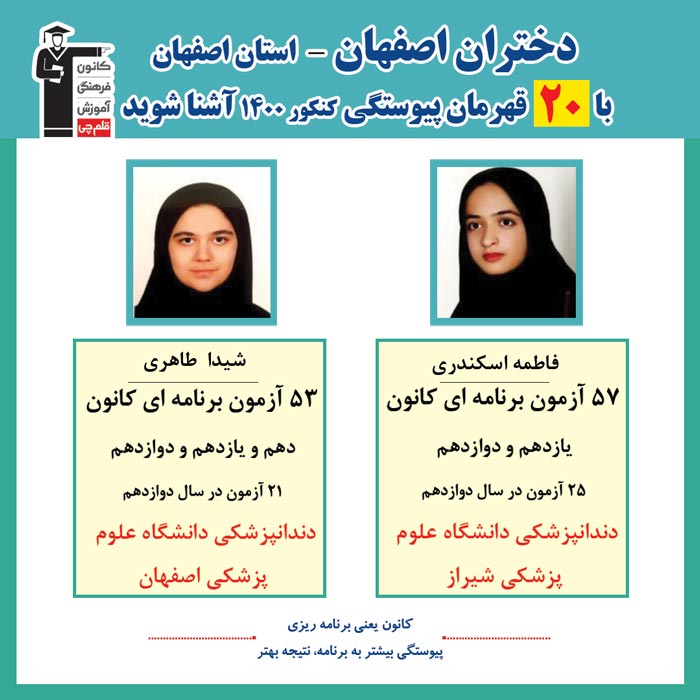 دختران اصفهان - استان اصفهان

با ۲۰ قهرمان پیوستگی کنکور ۱۴۰۰ آشنا شوید

کانون
فرهنگی
آموزش
قلم چی

فاطمه اسکندری

۵۷ آزمون برنامه ای کانون

یازدهم و دوازدهم

۲۵ آزمون در سال دوازدهم

دندانپزشکی دانشگاه علوم پزشکی شیراز

شیدا طاهری

۵۳ آزمون برنامه ای کانون

دهم و یازدهم و دوازدهم

۲۱ آزمون در سال دوازدهم

دندانپزشکی دانشگاه علوم پزشکی اصفهان

کانون یعنی برنامه ریزی

پیوستگی بیشتر به برنامه، نتیجه بهتر